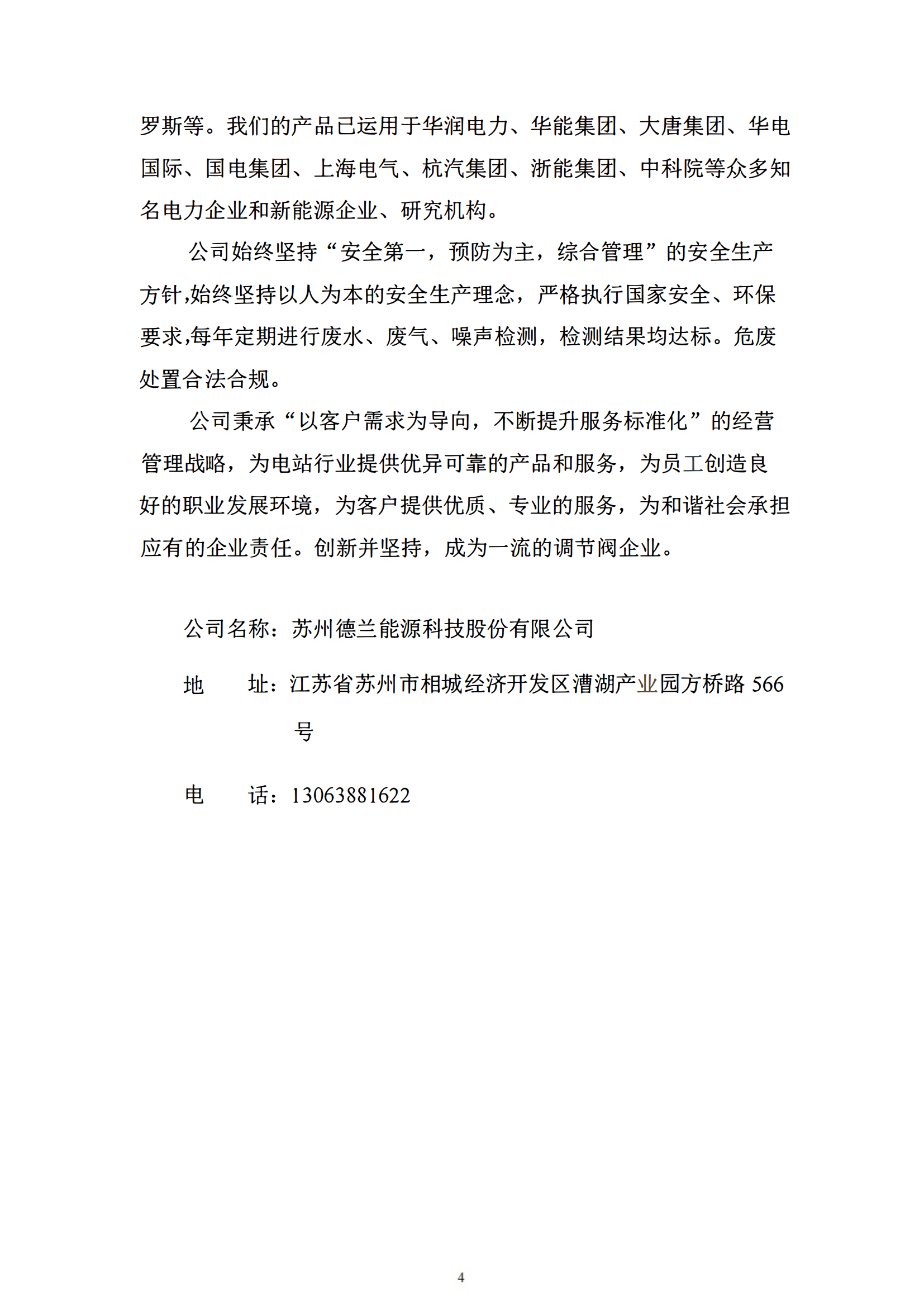 罗斯等。我们的产品已运用于华润电力、华能集团、大唐集团、华电国际、国电集团、上海电气、杭汽集团、浙能集团、中科院等众多知名电力企业和新能源企业、研究机构。

公司始终坚持“安全第一，预防为主，综合管理”的安全生产方针,始终坚持以人为本的安全生产理念，严格执行国家安全、环保要求,每年定期进行废水、废气、噪声检测，检测结果均达标。危废处置合法合规。

公司秉承“以客户需求为导向，不断提升服务标准化”的经营管理战略，为电站行业提供优异可靠的产品和服务，为员工创造良好的职业发展环境，为客户提供优质、专业的服务，为和谐社会承担应有的企业责任。创新并坚持，成为一流的调节阀企业。

公司名称：苏州德兰能源科技股份有限公司

地　　址：江苏省苏州市相城经济开发区漕湖产业园方桥路 566 号

电　　话：13063881622

4